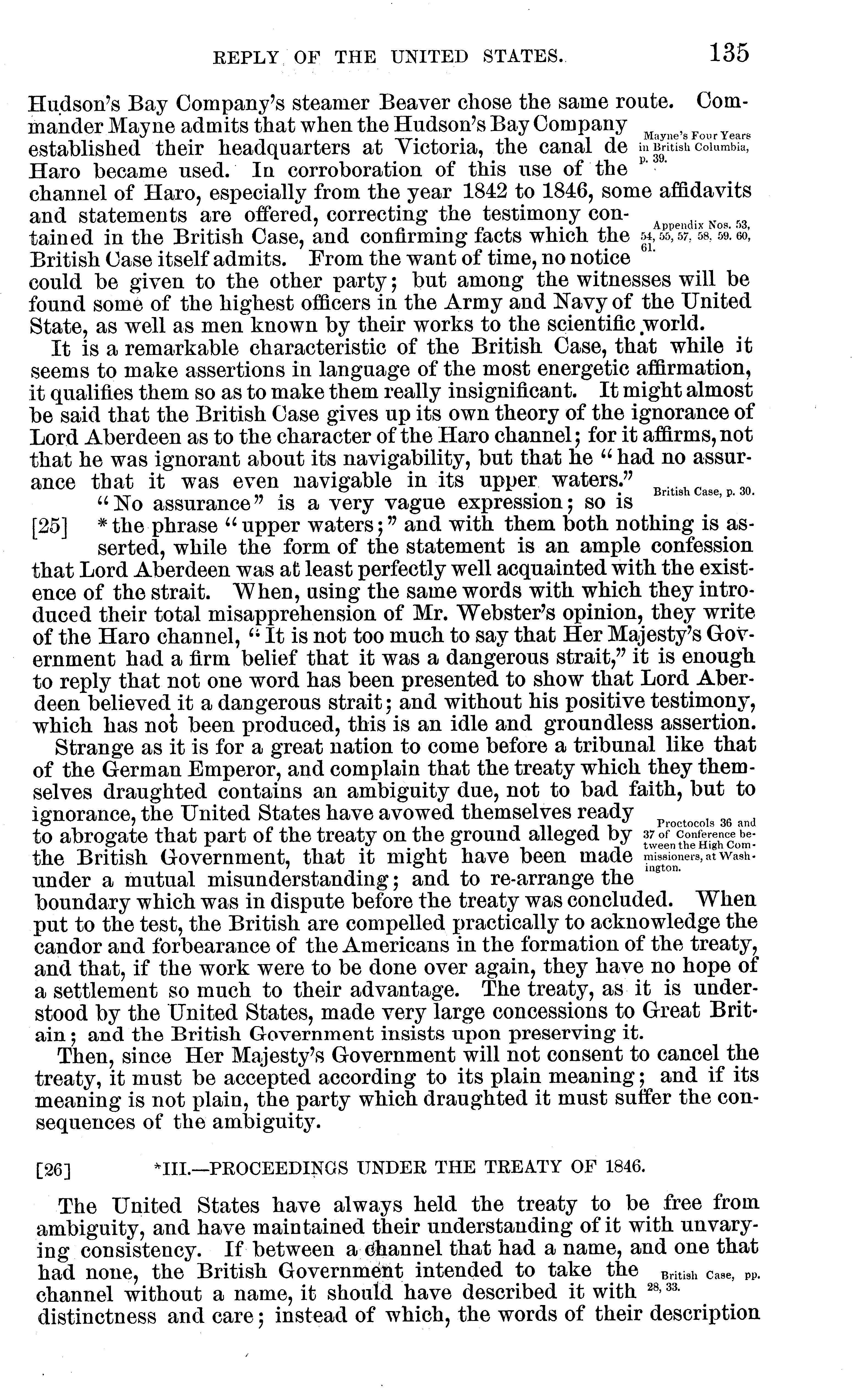 REPLY OF THE UNITED STATES. 135

Hudson's Bay Company's steamer Beaver chose the same route. Commander Mayne admits that when the Hudson's Bay Company established their headquarters at Victoria, the canal de Haro became used. In corroboration of this use of the channel of Haro, especially from the year 1842 to 1846, some affidavits and statements are offered, correcting the testimony contained in the British Case, and confirming facts which the British Case itself admits. From the want of time, no notice could be given to the other party; but among the witnesses will be found some of the highest officers in the Army and Navy of the United State, as well as men known by their works to the scientific world.

Mayne's Four Years in British Columbia, p. 39.

Appendix Nos. 53, 54, 55, 57, 58, 59, 60, 61.

It is a remarkable characteristic of the British Case, that while it seems to make assertions in language of the most energetic affirmation, it qualifies them so as to make them really insignificant. It might almost be said that the British Case gives up its own theory of the ignorance of Lord Aberdeen as to the character of the Haro channel; for it affirms, not that he was ignorant about its navigability, but that he "had no assurance that it was even navigable in its upper waters." "No assurance" is a very vague expression; so is [25] *the phrase "upper waters;" and with them both nothing is asserted, while the form of the statement is an ample confession that Lord Aberdeen was at least perfectly well acquainted with the existence of the strait. When, using the same words with which they introduced their total misapprehension of Mr. Webster's opinion, they write of the Haro channel, "It is not too much to say that Her Majesty's Government had a firm belief that it was a dangerous strait," it is enough to reply that not one word has been presented to show that Lord Aberdeen believed it a dangerous strait; and without his positive testimony, which has not been produced, this is an idle and groundless assertion.

British Case, p. 30.

Strange as it is for a great nation to come before a tribunal like that of the German Emperor, and complain that the treaty which they themselves draughted contains an ambiguity due, not to bad faith, but to ignorance, the United States have avowed themselves ready to abrogate that part of the treaty on the ground alleged by the British Government, that it might have been made under a mutual misunderstanding; and to re-arrange the boundary which was in dispute before the treaty was concluded. When put to the test, the British are compelled practically to acknowledge the candor and forbearance of the Americans in the formation of the treaty, and that, if the work were to be done over again, they have no hope of a settlement so much to their advantage. The treaty, as it is understood by the United States, made very large concessions to Great Britain; and the British Government insists upon preserving it.

Proctocols 36 and 37 of Conference between the High Commissioners, at Washington.

Then, since Her Majesty's Government will not consent to cancel the treaty, it must be accepted according to its plain meaning; and if its meaning is not plain, the party which draughted it must suffer the consequences of the ambiguity.

[26] *III.—PROCEEDINGS UNDER THE TREATY OF 1846.

The United States have always held the treaty to be free from ambiguity, and have maintained their understanding of it with unvarying consistency. If between a channel that had a name, and one that had none, the British Government intended to take the channel without a name, it should have described it with distinctness and care; instead of which, the words of their description

British Case, pp. 28, 33.